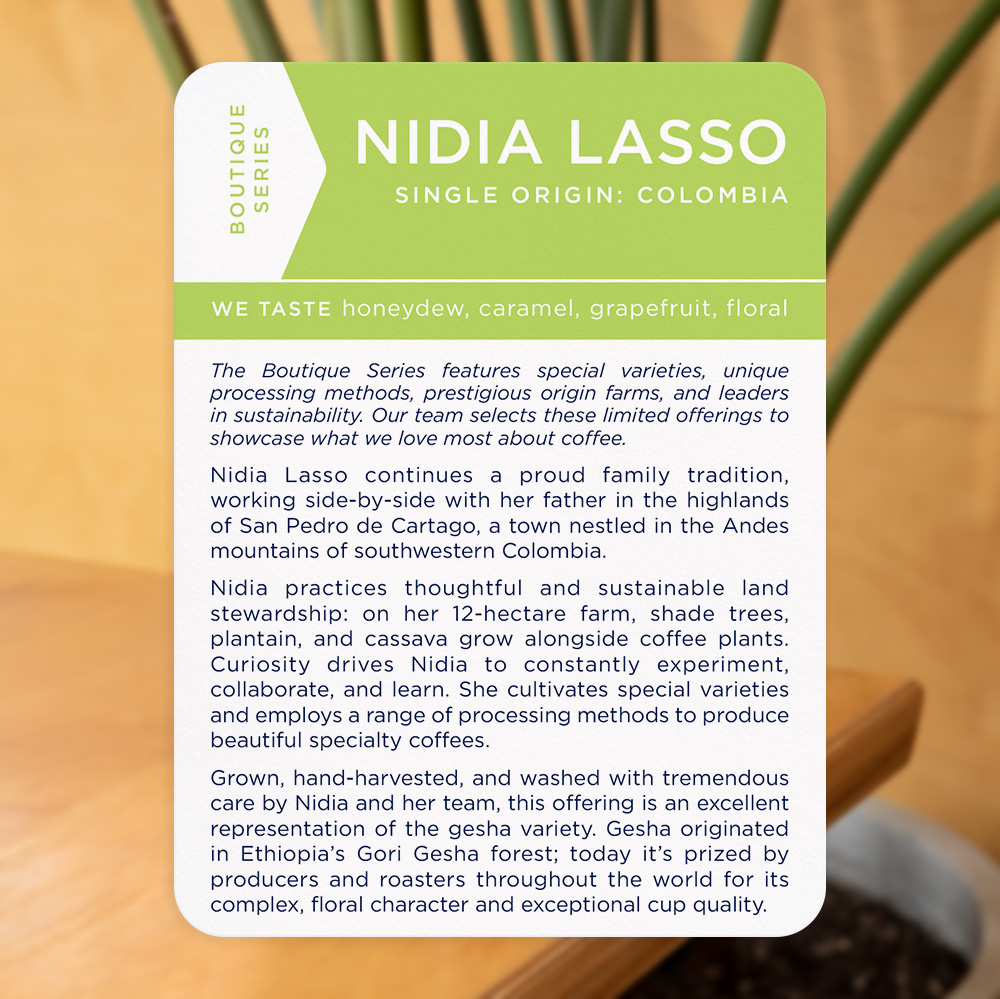 BOUTIQUE SERIES

NIDIA LASSO
SINGLE ORIGIN: COLOMBIA

WE TASTE honeydew, caramel, grapefruit, floral

The Boutique Series features special varieties, unique processing methods, prestigious origin farms, and leaders in sustainability. Our team selects these limited offerings to showcase what we love most about coffee.

Nidia Lasso continues a proud family tradition, working side-by-side with her father in the highlands of San Pedro de Cartago, a town nestled in the Andes mountains of southwestern Colombia.

Nidia practices thoughtful and sustainable land stewardship: on her 12-hectare farm, shade trees, plantain, and cassava grow alongside coffee plants. Curiosity drives Nidia to constantly experiment, collaborate, and learn. She cultivates special varieties and employs a range of processing methods to produce beautiful specialty coffees.

Grown, hand-harvested, and washed with tremendous care by Nidia and her team, this offering is an excellent representation of the gesha variety. Gesha originated in Ethiopia's Gori Gesha forest; today it's prized by producers and roasters throughout the world for its complex, floral character and exceptional cup quality.